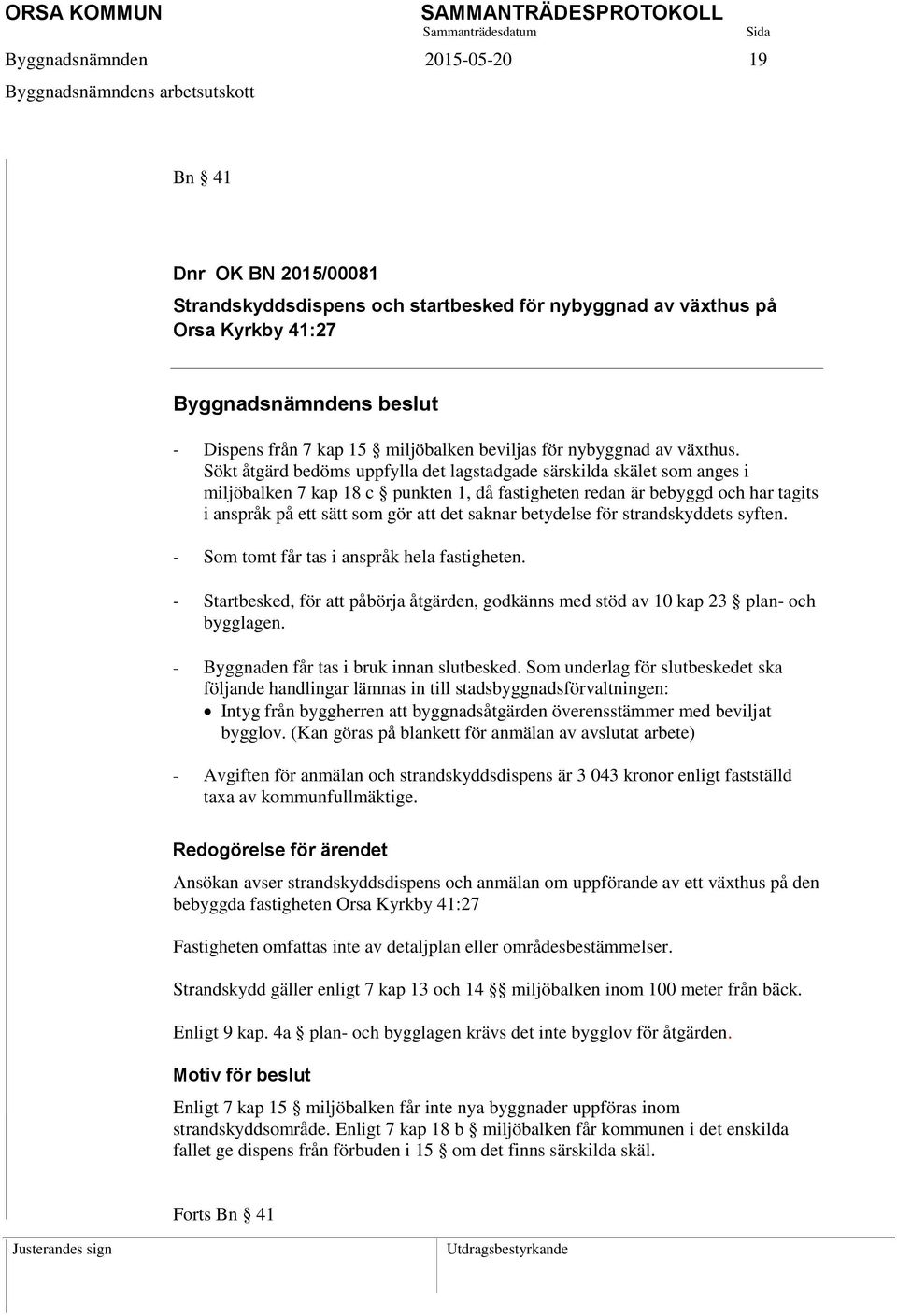 ORSA KOMMUN
SAMMANTRÄDESPROTOKOLL
Sammanträdesdatum
Sida
Byggnadsnämnden
2015-05-20
19
Byggnadsnämndens arbetsutskott

Bn § 41

Dnr OK BN 2015/00081
Strandskyddsdispens och startbesked för nybyggnad av växthus på Orsa Kyrkby 41:27

Byggnadsnämndens beslut

- Dispens från 7 kap 15 § miljöbalken beviljas för nybyggnad av växthus. Sökt åtgärd bedöms uppfylla det lagstadgade särskilda skälet som anges i miljöbalken 7 kap 18 c § punkten 1, då fastigheten redan är bebyggd och har tagits i anspråk på ett sätt som gör att det saknar betydelse för strandskyddets syften.

- Som tomt får tas i anspråk hela fastigheten.

- Startbesked, för att påbörja åtgärden, godkänns med stöd av 10 kap 23 § plan- och bygglagen.

- Byggnaden får tas i bruk innan slutbesked. Som underlag för slutbeskedet ska följande handlingar lämnas in till stadsbyggnadsförvaltningen:
• Intyg från byggherren att byggnadsåtgärden överensstämmer med beviljat bygglov. (Kan göras på blankett för anmälan av avslutat arbete)

- Avgiften för anmälan och strandskyddsdispens är 3 043 kronor enligt fastställd taxa av kommunfullmäktige.

Redogörelse för ärendet

Ansökan avser strandskyddsdispens och anmälan om uppförande av ett växthus på den bebyggda fastigheten Orsa Kyrkby 41:27

Fastigheten omfattas inte av detaljplan eller områdesbestämmelser.

Strandskydd gäller enligt 7 kap 13 och 14 §§ miljöbalken inom 100 meter från bäck.

Enligt 9 kap. 4a § plan- och bygglagen krävs det inte bygglov för åtgärden.

Motiv för beslut

Enligt 7 kap 15 § miljöbalken får inte nya byggnader uppföras inom strandskyddsområde. Enligt 7 kap 18 b § miljöbalken får kommunen i det enskilda fallet ge dispens från förbuden i 15 § om det finns särskilda skäl.

Forts Bn § 41

Justerandes sign
Utdragsbestyrkande